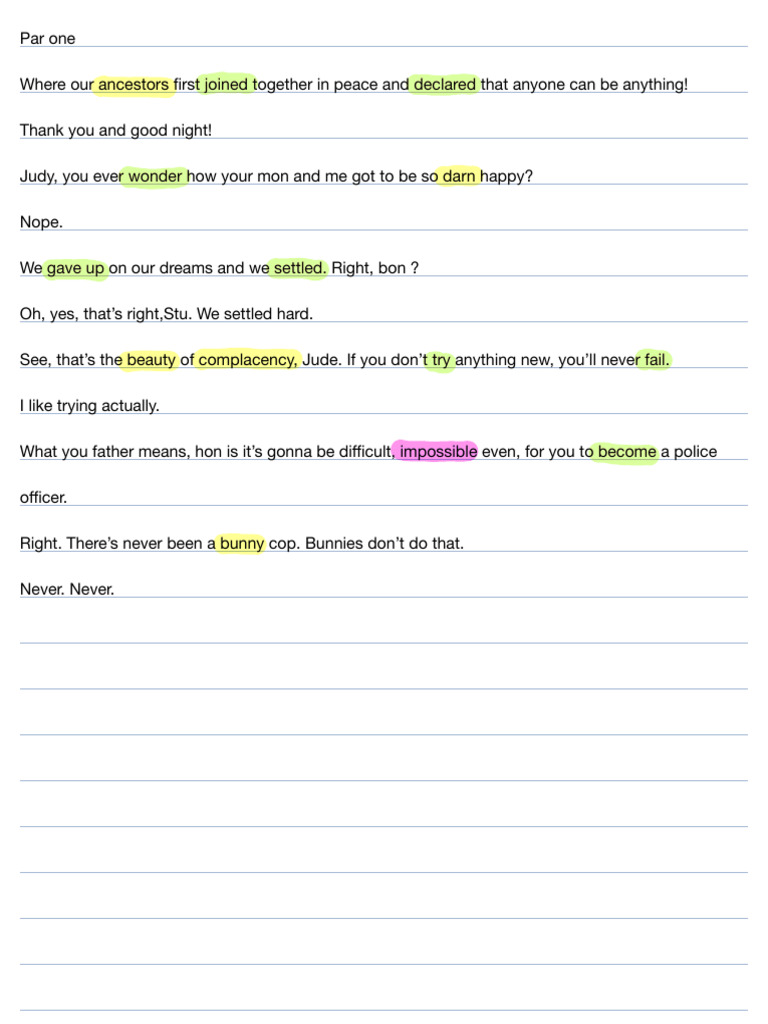 Par one

Where our ancestors first joined together in peace and declared that anyone can be anything!

Thank you and good night!

Judy, you ever wonder how your mon and me got to be so darn happy?

Nope.

We gave up on our dreams and we settled. Right, bon ?

Oh, yes, that's right,Stu. We settled hard.

See, that's the beauty of complacency, Jude. If you don't try anything new, you'll never fail.

I like trying actually.

What you father means, hon is it's gonna be difficult, impossible even, for you to become a police officer.

Right. There's never been a bunny cop. Bunnies don't do that.

Never. Never.